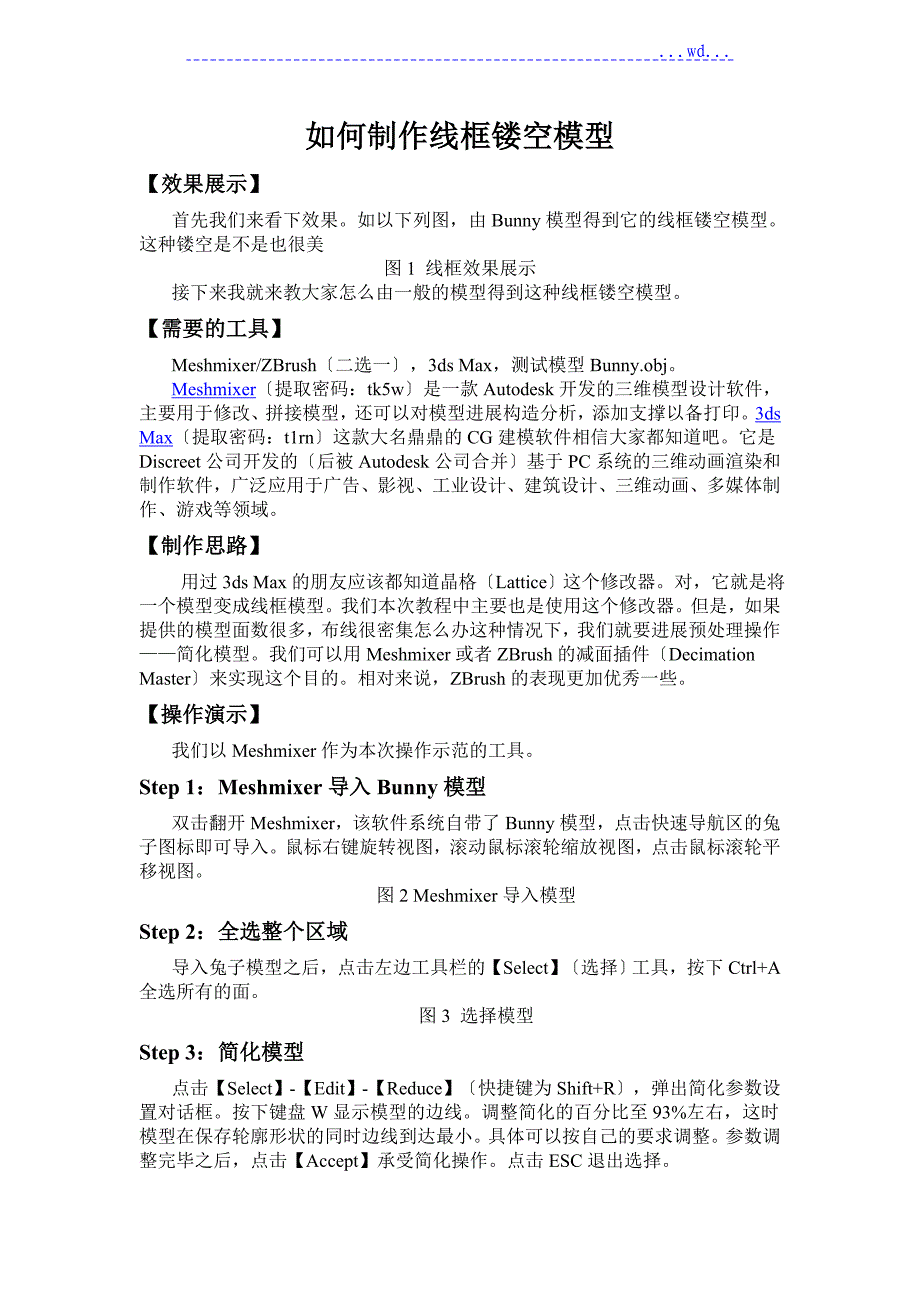 ...wd...

如何制作线框镂空模型

【效果展示】

首先我们来看下效果。如以下列图，由 Bunny 模型得到它的线框镂空模型。这种镂空是不是也很美

图 1 线框效果展示

接下来我就来教大家怎么由一般的模型得到这种线框镂空模型。

【需要的工具】

Meshmixer/ZBrush〔二选一〕，3ds Max，测试模型 Bunny.obj。

Meshmixer〔提取密码：tk5w〕是一款 Autodesk 开发的三维模型设计软件，主要用于修改、拼接模型，还可以对模型进展构造分析，添加支撑以备打印。3ds Max〔提取密码：t1rn〕这款大名鼎鼎的 CG 建模软件相信大家都知道吧。它是 Discreet 公司开发的〔后被 Autodesk 公司合并〕基于 PC 系统的三维动画渲染和制作软件，广泛应用于广告、影视、工业设计、建筑设计、三维动画、多媒体制作、游戏等领域。

【制作思路】

用过 3ds Max 的朋友应该都知道晶格〔Lattice〕这个修改器。对，它就是将一个模型变成线框模型。我们本次教程中主要也是使用这个修改器。但是，如果提供的模型面数很多，布线很密集怎么办这种情况下，我们就要进展预处理操作——简化模型。我们可以用 Meshmixer 或者 ZBrush 的减面插件〔Decimation Master〕来实现这个目的。相对来说，ZBrush 的表现更加优秀一些。

【操作演示】

我们以 Meshmixer 作为本次操作示范的工具。

Step 1：Meshmixer 导入 Bunny 模型

双击翻开 Meshmixer，该软件系统自带了 Bunny 模型，点击快速导航区的兔子图标即可导入。鼠标右键旋转视图，滚动鼠标滚轮缩放视图，点击鼠标滚轮平移视图。

图 2 Meshmixer 导入模型

Step 2：全选整个区域

导入兔子模型之后，点击左边工具栏的【Select】〔选择〕工具，按下 Ctrl+A 全选所有的面。

图 3 选择模型

Step 3：简化模型

点击【Select】-【Edit】-【Reduce】〔快捷键为 Shift+R〕，弹出简化参数设置对话框。按下键盘 W 显示模型的边线。调整简化的百分比至 93%左右，这时模型在保存轮廓形状的同时边线到达最小。具体可以按自己的要求调整。参数调整完毕之后，点击【Accept】承受简化操作。点击 ESC 退出选择。